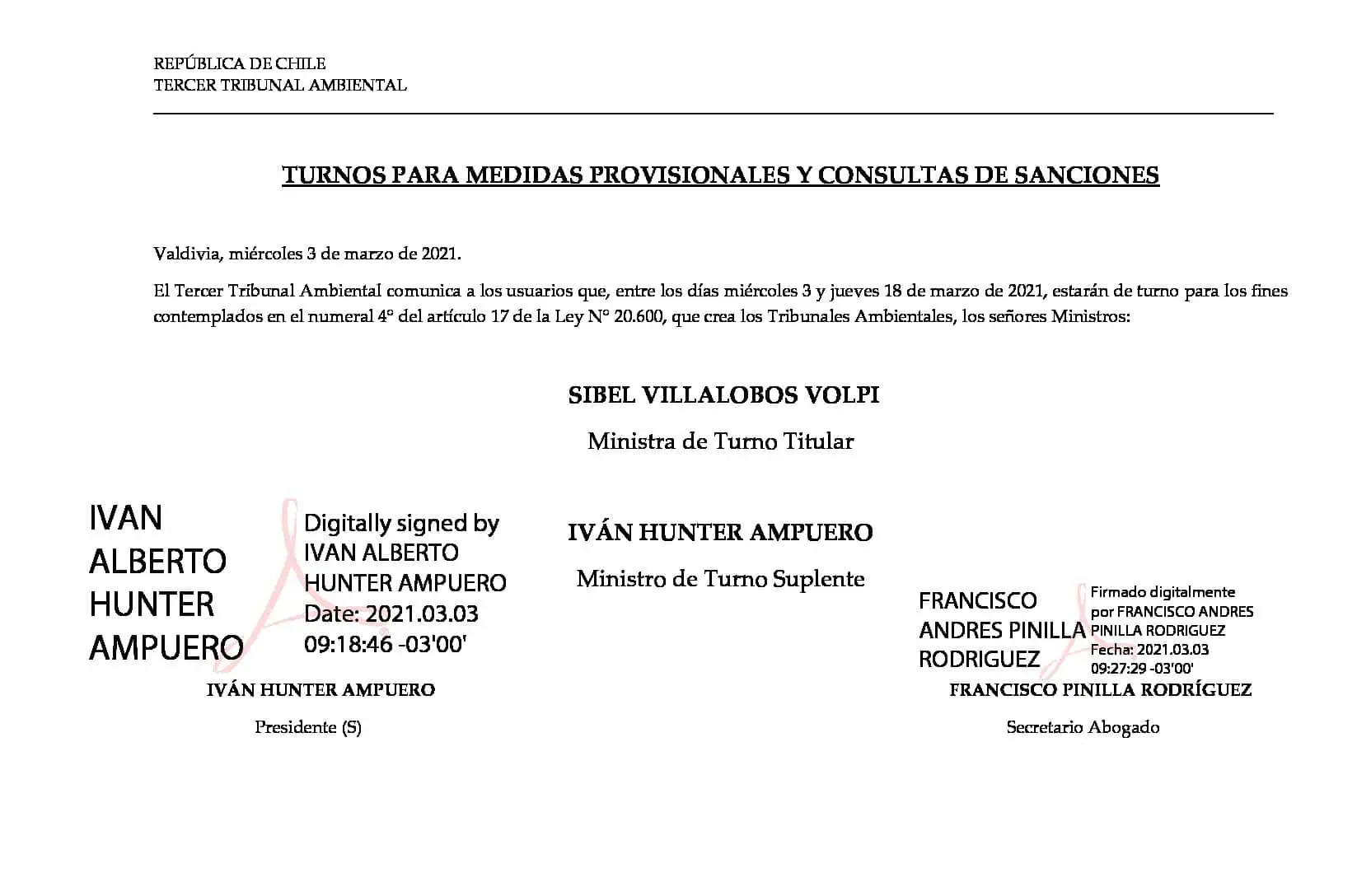 REPÚBLICA DE CHILE
TERCER TRIBUNAL AMBIENTAL

TURNOS PARA MEDIDAS PROVISIONALES Y CONSULTAS DE SANCIONES

Valdivia, miércoles 3 de marzo de 2021.

El Tercer Tribunal Ambiental comunica a los usuarios que, entre los días miércoles 3 y jueves 18 de marzo de 2021, estarán de turno para los fines contemplados en el numeral 4° del artículo 17 de la Ley N° 20.600, que crea los Tribunales Ambientales, los señores Ministros:

SIBEL VILLALOBOS VOLPI

Ministra de Turno Titular

IVÁN HUNTER AMPUERO

Ministro de Turno Suplente

IVAN
ALBERTO
HUNTER
AMPUERO

Digitally signed by
IVAN ALBERTO
HUNTER AMPUERO
Date: 2021.03.03
09:18:46 -03'00'

IVÁN HUNTER AMPUERO

Presidente (S)

FRANCISCO
ANDRES PINILLA
RODRIGUEZ

Firmado digitalmente
por FRANCISCO ANDRES
PINILLA RODRIGUEZ
Fecha: 2021.03.03
09:27:29 -03'00'

FRANCISCO PINILLA RODRÍGUEZ

Secretario Abogado